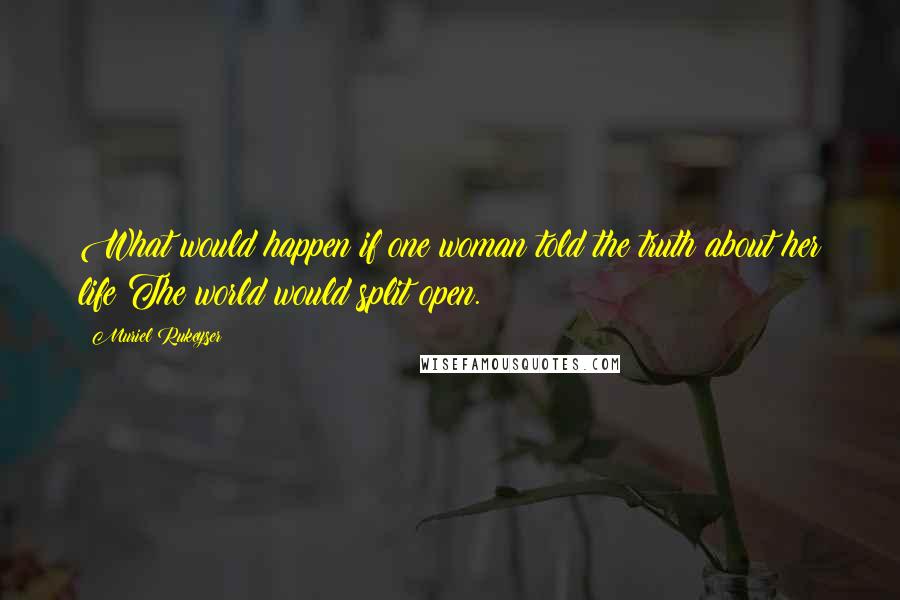 What would happen if one woman told the truth about her life The world would split open.

Muriel Rukeyser

WISEFAMOUSQUOTES.COM